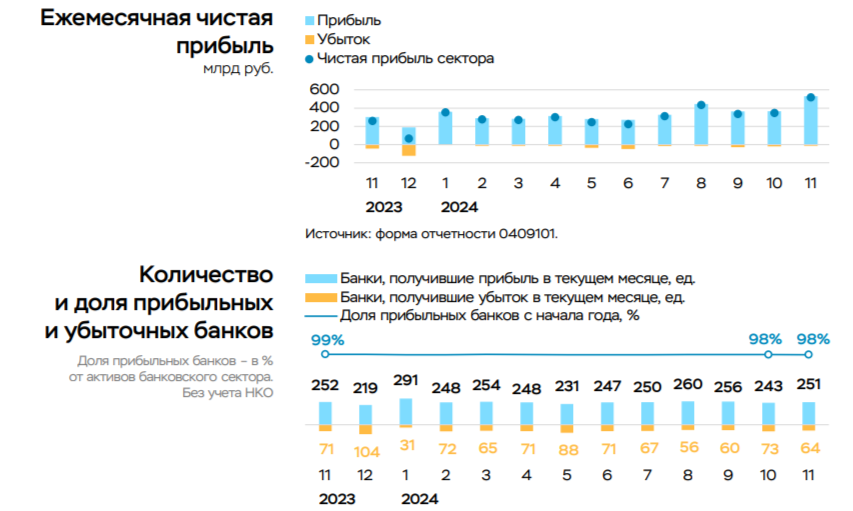 Ежемесячная чистая прибыль
млрд руб.

Прибыль
Убыток
Чистая прибыль сектора

600
400
200
0
-200

11 12 1 2 3 4 5 6 7 8 9 10 11
2023 2024

Источник: форма отчетности 0409101.

Количество и доля прибыльных и убыточных банков

Доля прибыльных банков – в % от активов банковского сектора. Без учета НКО

Банки, получившие прибыль в текущем месяце, ед.
Банки, получившие убыток в текущем месяце, ед.
Доля прибыльных банков с начала года, %

99%
98% 98%

252 219 291 248 254 248 231 247 250 260 256 243 251

71 104 31 72 65 71 88 71 67 56 60 73 64

11 12 1 2 3 4 5 6 7 8 9 10 11
2023 2024